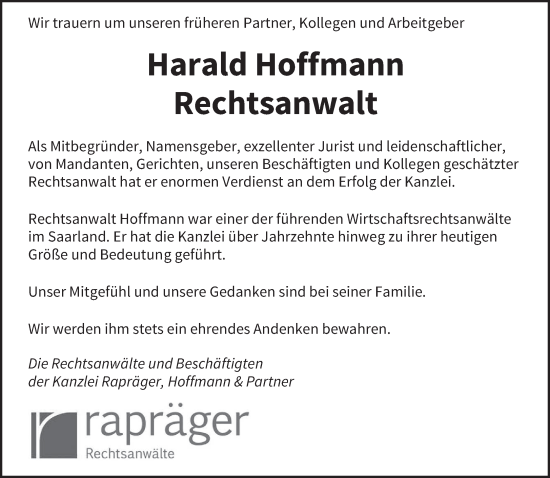 Wir trauern um unseren früheren Partner, Kollegen und Arbeitgeber

Harald Hoffmann
Rechtsanwalt

Als Mitbegründer, Namensgeber, exzellenter Jurist und leidenschaftlicher, von Mandanten, Gerichten, unseren Beschäftigten und Kollegen geschätzter Rechtsanwalt hat er enormen Verdienst an dem Erfolg der Kanzlei.

Rechtsanwalt Hoffmann war einer der führenden Wirtschaftsrechtsanwälte im Saarland. Er hat die Kanzlei über Jahrzehnte hinweg zu ihrer heutigen Größe und Bedeutung geführt.

Unser Mitgefühl und unsere Gedanken sind bei seiner Familie.

Wir werden ihm stets ein ehrendes Andenken bewahren.

Die Rechtsanwälte und Beschäftigten
der Kanzlei Rapräger, Hoffmann & Partner

rapräger
Rechtsanwälte